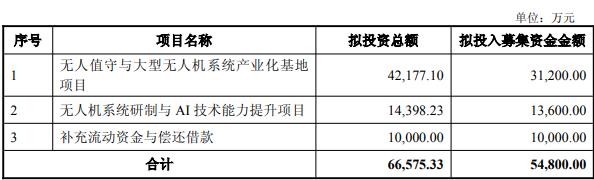 单位：万元

| 序号 | 项目名称 | 拟投资总额 | 拟投入募集资金金额 |
|---|---|---|---|
| 1 | 无人值守与大型无人机系统产业化基地项目 | 42,177.10 | 31,200.00 |
| 2 | 无人机系统研制与 AI 技术能力提升项目 | 14,398.23 | 13,600.00 |
| 3 | 补充流动资金与偿还借款 | 10,000.00 | 10,000.00 |
| 合计 | | 66,575.33 | 54,800.00 |